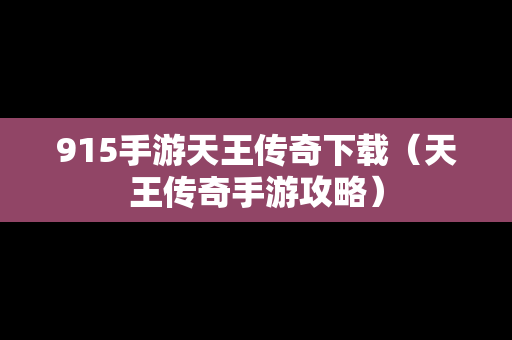 915手游天王传奇下载（天王传奇手游攻略）